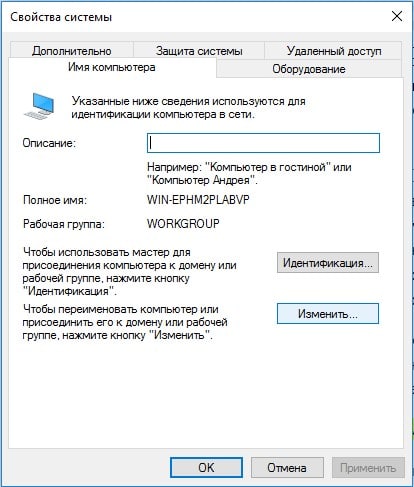 Свойства системы

Дополнительно
Защита системы
Удаленный доступ
Имя компьютера
Оборудование

Указанные ниже сведения используются для идентификации компьютера в сети.

Описание:

Например: "Компьютер в гостиной" или "Компьютер Андрея".

Полное имя: WIN-EPHM2PLABVP

Рабочая группа: WORKGROUP

Чтобы использовать мастер для присоединения компьютера к домену или рабочей группе, нажмите кнопку "Идентификация".

Идентификация...

Чтобы переименовать компьютер или присоединить его к домену или рабочей группе, нажмите кнопку "Изменить".

Изменить...

OK
Отмена
Применить